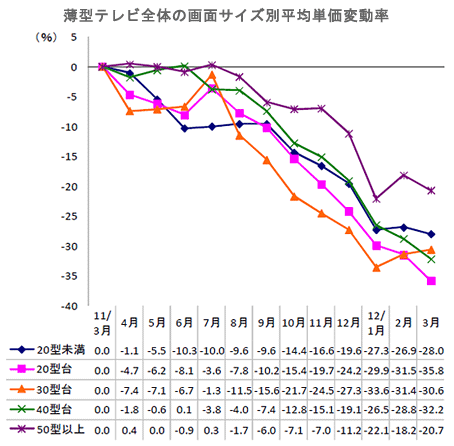 薄型テレビ全体の画面サイズ別平均単価変動率

（%）
5
0
-5
-10
-15
-20
-25
-30
-35
-40

| | 11/3月 | 4月 | 5月 | 6月 | 7月 | 8月 | 9月 | 10月 | 11月 | 12月 | 12/1月 | 2月 | 3月 |
|---|---|---|---|---|---|---|---|---|---|---|---|---|---|
| 20型未満 | 0.0 | -1.1 | -5.5 | -10.3 | -10.0 | -9.6 | -9.6 | -14.4 | -16.6 | -19.6 | -27.3 | -26.9 | -28.0 |
| 20型台 | 0.0 | -4.7 | -6.2 | -8.1 | -3.6 | -7.8 | -10.2 | -15.4 | -19.7 | -24.2 | -29.9 | -31.5 | -35.8 |
| 30型台 | 0.0 | -7.4 | -7.1 | -6.7 | -1.3 | -11.5 | -15.6 | -21.7 | -24.5 | -27.3 | -33.6 | -31.4 | -30.6 |
| 40型台 | 0.0 | -1.8 | -0.6 | 0.1 | -3.8 | -4.0 | -7.4 | -12.8 | -15.1 | -19.1 | -26.5 | -28.8 | -32.2 |
| 50型以上 | 0.0 | 0.4 | 0.0 | -0.9 | 0.3 | -1.7 | -6.0 | -7.1 | -7.0 | -11.2 | -22.1 | -18.2 | -20.7 |